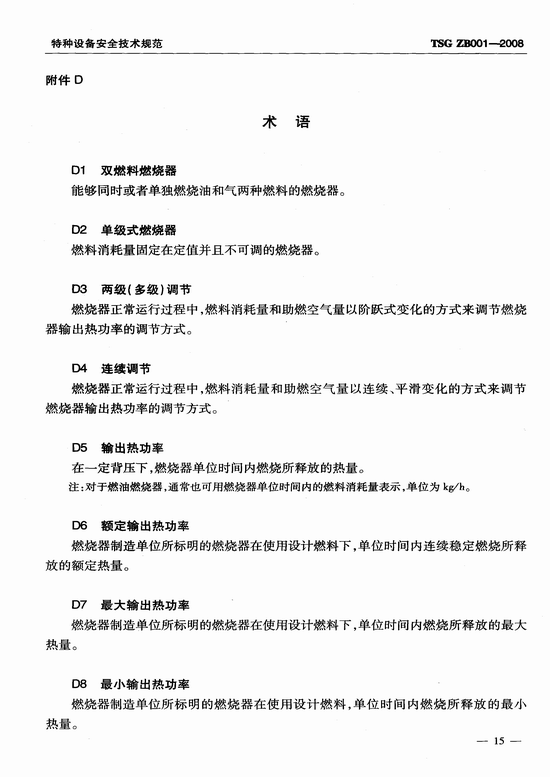 特种设备安全技术规范 TSG ZB001—2008

附件 D

术 语

D1 双燃料燃烧器
能够同时或者单独燃烧油和气两种燃料的燃烧器。

D2 单级式燃烧器
燃料消耗量固定在定值并且不可调的燃烧器。

D3 两级(多级)调节
燃烧器正常运行过程中,燃料消耗量和助燃空气量以阶跃式变化的方式来调节燃烧器输出热功率的调节方式。

D4 连续调节
燃烧器正常运行过程中,燃料消耗量和助燃空气量以连续、平滑变化的方式来调节燃烧器输出热功率的调节方式。

D5 输出热功率
在一定背压下,燃烧器单位时间内燃烧所释放的热量。
注:对于燃油燃烧器,通常也可用燃烧器单位时间内的燃料消耗量表示,单位为 kg/h。

D6 额定输出热功率
燃烧器制造单位所标明的燃烧器在使用设计燃料下,单位时间内连续稳定燃烧所释放的额定热量。

D7 最大输出热功率
燃烧器制造单位所标明的燃烧器在使用设计燃料下,单位时间内燃烧所释放的最大热量。

D8 最小输出热功率
燃烧器制造单位所标明的燃烧器在使用设计燃料,单位时间内燃烧所释放的最小热量。

— 15 —